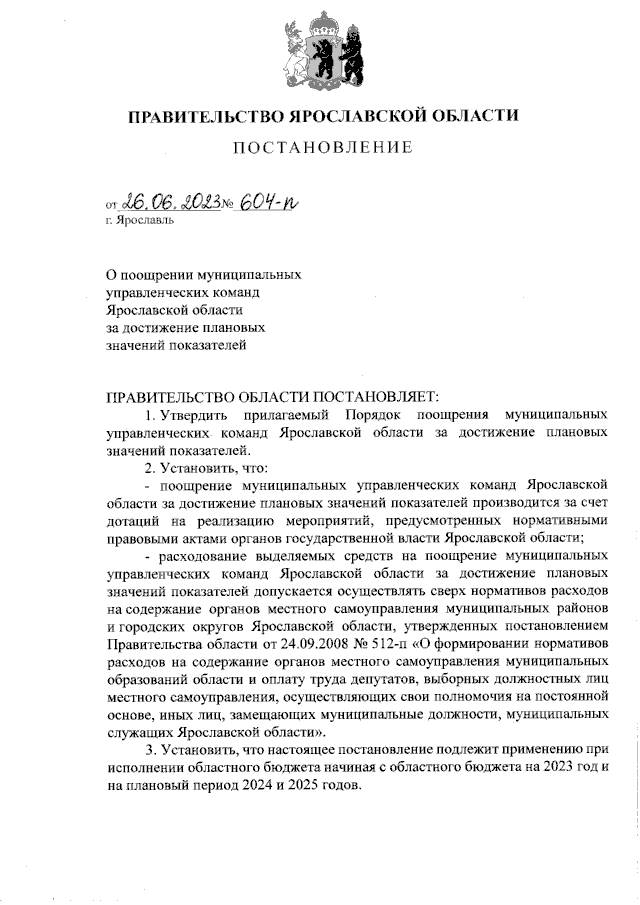 ПРАВИТЕЛЬСТВО ЯРОСЛАВСКОЙ ОБЛАСТИ

ПОСТАНОВЛЕНИЕ

от 26.06.2023 № 604-п
г. Ярославль

О поощрении муниципальных управленческих команд Ярославской области за достижение плановых значений показателей

ПРАВИТЕЛЬСТВО ОБЛАСТИ ПОСТАНОВЛЯЕТ:

1. Утвердить прилагаемый Порядок поощрения муниципальных управленческих команд Ярославской области за достижение плановых значений показателей.

2. Установить, что:

- поощрение муниципальных управленческих команд Ярославской области за достижение плановых значений показателей производится за счет дотаций на реализацию мероприятий, предусмотренных нормативными правовыми актами органов государственной власти Ярославской области;

- расходование выделяемых средств на поощрение муниципальных управленческих команд Ярославской области за достижение плановых значений показателей допускается осуществлять сверх нормативов расходов на содержание органов местного самоуправления муниципальных районов и городских округов Ярославской области, утвержденных постановлением Правительства области от 24.09.2008 № 512-п «О формировании нормативов расходов на содержание органов местного самоуправления муниципальных образований области и оплату труда депутатов, выборных должностных лиц местного самоуправления, осуществляющих свои полномочия на постоянной основе, иных лиц, замещающих муниципальные должности, муниципальных служащих Ярославской области».

3. Установить, что настоящее постановление подлежит применению при исполнении областного бюджета начиная с областного бюджета на 2023 год и на плановый период 2024 и 2025 годов.